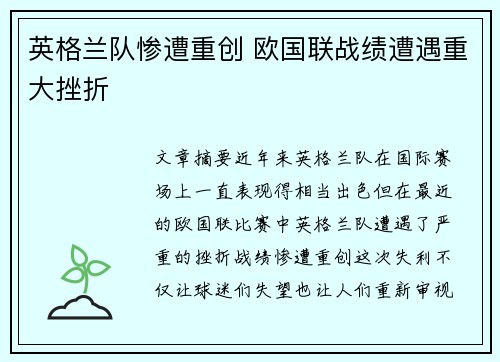 英格兰队惨遭重创 欧国联战绩遭遇重大挫折

文章摘要近年来英格兰队在国际赛场上一直表现得相当出色但在最近的欧国联比赛中英格兰队遭遇了严重的挫折战绩惨遭重创这次失利不仅让球迷们失望也让人们重新审视